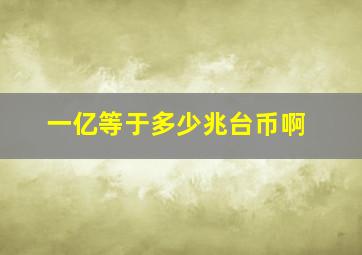 一亿等于多少兆台币啊